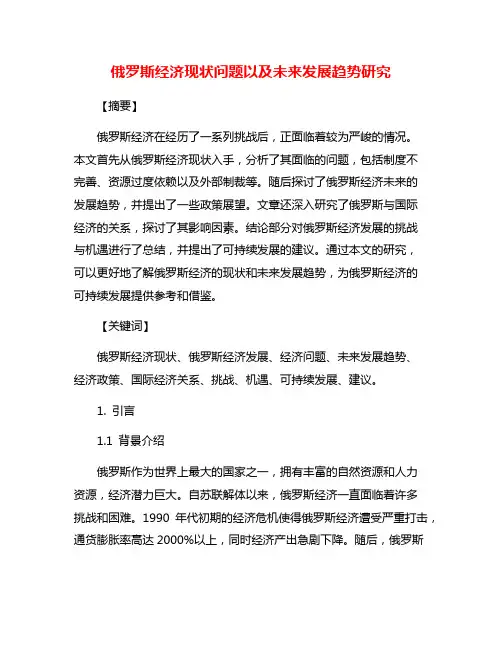 俄罗斯经济现状问题以及未来发展趋势研究

【摘要】

俄罗斯经济在经历了一系列挑战后，正面临着较为严峻的情况。本文首先从俄罗斯经济现状入手，分析了其面临的问题，包括制度不完善、资源过度依赖以及外部制裁等。随后探讨了俄罗斯经济未来的发展趋势，并提出了一些政策展望。文章还深入研究了俄罗斯与国际经济的关系，探讨了其影响因素。结论部分对俄罗斯经济发展的挑战与机遇进行了总结，并提出了可持续发展的建议。通过本文的研究，可以更好地了解俄罗斯经济的现状和未来发展趋势，为俄罗斯经济的可持续发展提供参考和借鉴。

【关键词】

俄罗斯经济现状、俄罗斯经济发展、经济问题、未来发展趋势、经济政策、国际经济关系、挑战、机遇、可持续发展、建议。

1. 引言

1.1 背景介绍

俄罗斯作为世界上最大的国家之一，拥有丰富的自然资源和人力资源，经济潜力巨大。自苏联解体以来，俄罗斯经济一直面临着许多挑战和困难。1990 年代初期的经济危机使得俄罗斯经济遭受严重打击，通货膨胀率高达 2000%以上，同时经济产出急剧下降。随后，俄罗斯